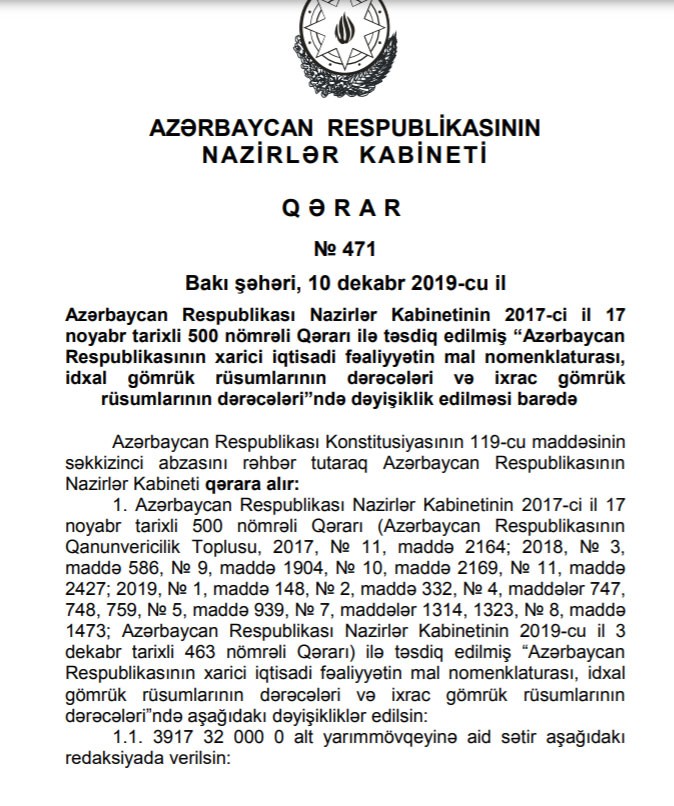 AZƏRBAYCAN RESPUBLİKASININ
NAZİRLƏR KABİNETİ

QƏRAR

№ 471

Bakı şəhəri, 10 dekabr 2019-cu il

Azərbaycan Respublikası Nazirlər Kabinetinin 2017-ci il 17 noyabr tarixli 500 nömrəli Qərarı ilə təsdiq edilmiş “Azərbaycan Respublikasının xarici iqtisadi fəaliyyətin mal nomenklaturası, idxal gömrük rüsumlarının dərəcələri və ixrac gömrük rüsumlarının dərəcələri”ndə dəyişiklik edilməsi barədə

Azərbaycan Respublikası Konstitusiyasının 119-cu maddəsinin səkkizinci abzasını rəhbər tutaraq Azərbaycan Respublikasının Nazirlər Kabineti qərara alır:

1. Azərbaycan Respublikası Nazirlər Kabinetinin 2017-ci il 17 noyabr tarixli 500 nömrəli Qərarı (Azərbaycan Respublikasının Qanunvericilik Toplusu, 2017, № 11, maddə 2164; 2018, № 3, maddə 586, № 9, maddə 1904, № 10, maddə 2169, № 11, maddə 2427; 2019, № 1, maddə 148, № 2, maddə 332, № 4, maddələr 747, 748, 759, № 5, maddə 939, № 7, maddələr 1314, 1323, № 8, maddə 1473; Azərbaycan Respublikası Nazirlər Kabinetinin 2019-cu il 3 dekabr tarixli 463 nömrəli Qərarı) ilə təsdiq edilmiş “Azərbaycan Respublikasının xarici iqtisadi fəaliyyətin mal nomenklaturası, idxal gömrük rüsumlarının dərəcələri və ixrac gömrük rüsumlarının dərəcələri”ndə aşağıdakı dəyişikliklər edilsin:

1.1. 3917 32 000 0 alt yarımmövqeyinə aid sətir aşağıdakı redaksiyada verilsin: